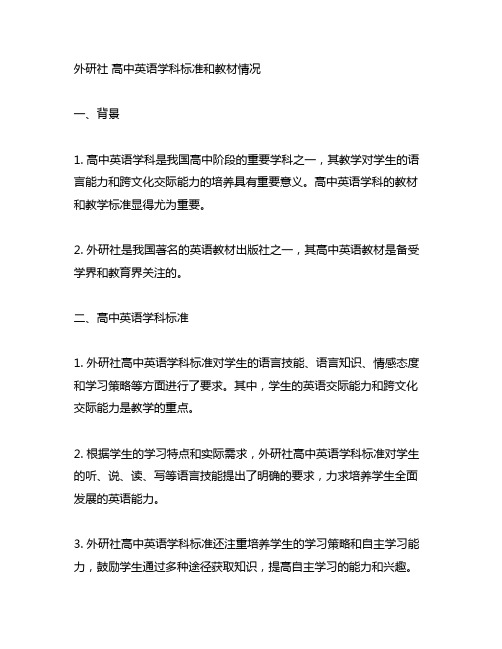 外研社 高中英语学科标准和教材情况

一、背景

1. 高中英语学科是我国高中阶段的重要学科之一，其教学对学生的语言能力和跨文化交际能力的培养具有重要意义。高中英语学科的教材和教学标准显得尤为重要。

2. 外研社是我国著名的英语教材出版社之一，其高中英语教材是备受学界和教育界关注的。

二、高中英语学科标准

1. 外研社高中英语学科标准对学生的语言技能、语言知识、情感态度和学习策略等方面进行了要求。其中，学生的英语交际能力和跨文化交际能力是教学的重点。

2. 根据学生的学习特点和实际需求，外研社高中英语学科标准对学生的听、说、读、写等语言技能提出了明确的要求，力求培养学生全面发展的英语能力。

3. 外研社高中英语学科标准还注重培养学生的学习策略和自主学习能力，鼓励学生通过多种途径获取知识，提高自主学习的能力和兴趣。